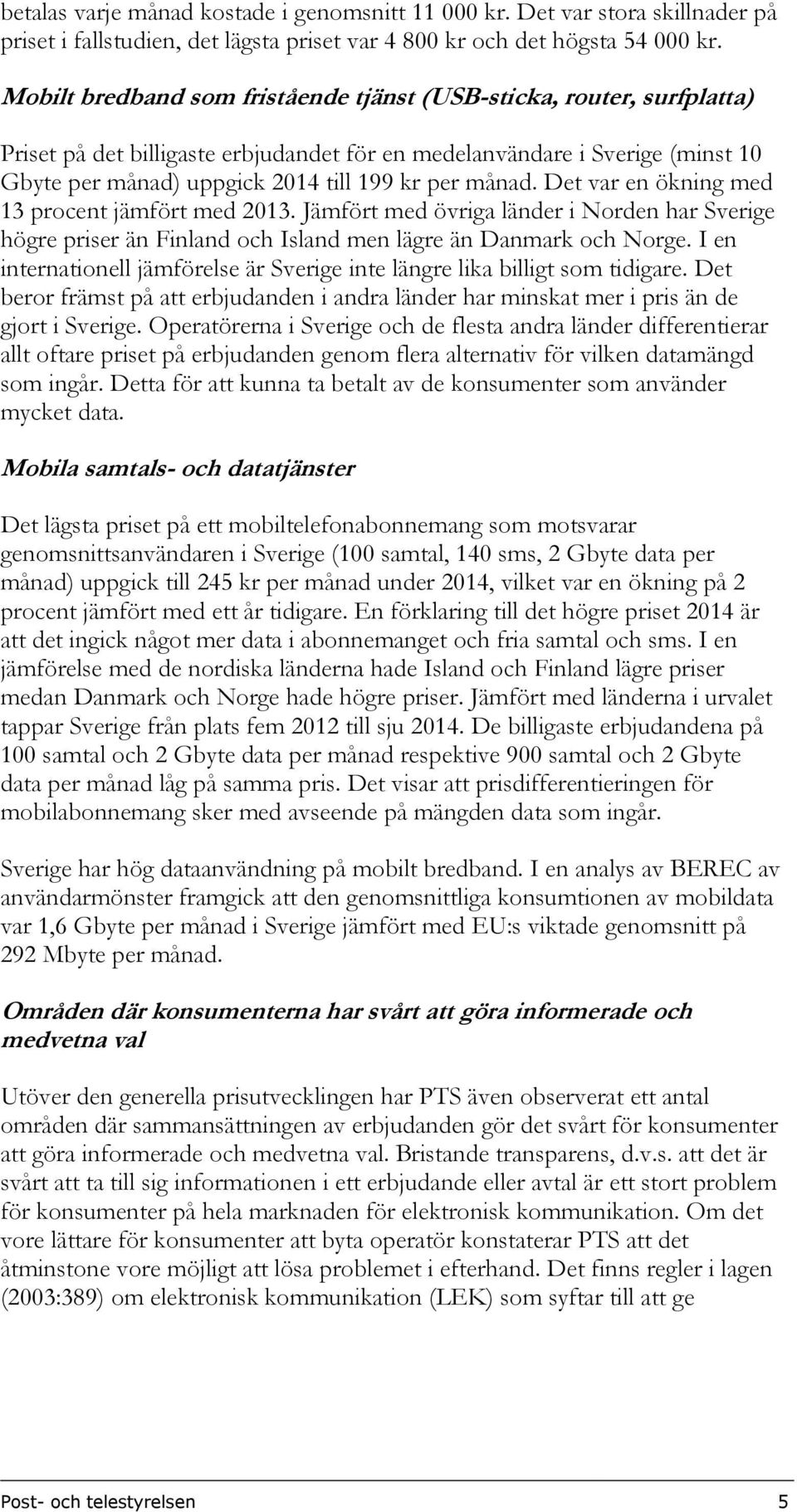 betalas varje månad kostade i genomsnitt 11 000 kr. Det var stora skillnader på priset i fallstudien, det lägsta priset var 4 800 kr och det högsta 54 000 kr.

Mobilt bredband som fristående tjänst (USB-sticka, router, surfplatta)

Priset på det billigaste erbjudandet för en medelanvändare i Sverige (minst 10 Gbyte per månad) uppgick 2014 till 199 kr per månad. Det var en ökning med 13 procent jämfört med 2013. Jämfört med övriga länder i Norden har Sverige högre priser än Finland och Island men lägre än Danmark och Norge. I en internationell jämförelse är Sverige inte längre lika billigt som tidigare. Det beror främst på att erbjudanden i andra länder har minskat mer i pris än de gjort i Sverige. Operatörerna i Sverige och de flesta andra länder differentierar allt oftare priset på erbjudanden genom flera alternativ för vilken datamängd som ingår. Detta för att kunna ta betalt av de konsumenter som använder mycket data.

Mobila samtals- och datatjänster

Det lägsta priset på ett mobiltelefonabonnemang som motsvarar genomsnittsanvändaren i Sverige (100 samtal, 140 sms, 2 Gbyte data per månad) uppgick till 245 kr per månad under 2014, vilket var en ökning på 2 procent jämfört med ett år tidigare. En förklaring till det högre priset 2014 är att det ingick något mer data i abonnemanget och fria samtal och sms. I en jämförelse med de nordiska länderna hade Island och Finland lägre priser medan Danmark och Norge hade högre priser. Jämfört med länderna i urvalet tappar Sverige från plats fem 2012 till sju 2014. De billigaste erbjudandena på 100 samtal och 2 Gbyte data per månad respektive 900 samtal och 2 Gbyte data per månad låg på samma pris. Det visar att prisdifferentieringen för mobilabonnemang sker med avseende på mängden data som ingår.

Sverige har hög dataanvändning på mobilt bredband. I en analys av BEREC av användarmönster framgick att den genomsnittliga konsumtionen av mobildata var 1,6 Gbyte per månad i Sverige jämfört med EU:s viktade genomsnitt på 292 Mbyte per månad.

Områden där konsumenterna har svårt att göra informerade och medvetna val

Utöver den generella prisutvecklingen har PTS även observerat ett antal områden där sammansättningen av erbjudanden gör det svårt för konsumenter att göra informerade och medvetna val. Bristande transparens, d.v.s. att det är svårt att ta till sig informationen i ett erbjudande eller avtal är ett stort problem för konsumenter på hela marknaden för elektronisk kommunikation. Om det vore lättare för konsumenter att byta operatör konstaterar PTS att det åtminstone vore möjligt att lösa problemet i efterhand. Det finns regler i lagen (2003:389) om elektronisk kommunikation (LEK) som syftar till att ge

Post- och telestyrelsen 5